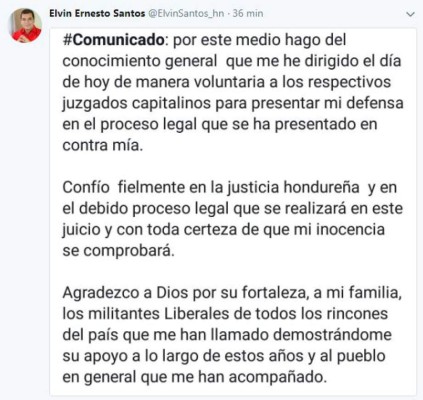 Elvin Ernesto Santos @ElvinSantos_hn · 36 min

#Comunicado: por este medio hago del conocimiento general que me he dirigido el día de hoy de manera voluntaria a los respectivos juzgados capitalinos para presentar mi defensa en el proceso legal que se ha presentado en contra mía.

Confío fielmente en la justicia hondureña y en el debido proceso legal que se realizará en este juicio y con toda certeza de que mi inocencia se comprobará.

Agradezco a Dios por su fortaleza, a mi familia, los militantes Liberales de todos los rincones del país que me han llamado demostrándome su apoyo a lo largo de estos años y al pueblo en general que me han acompañado.